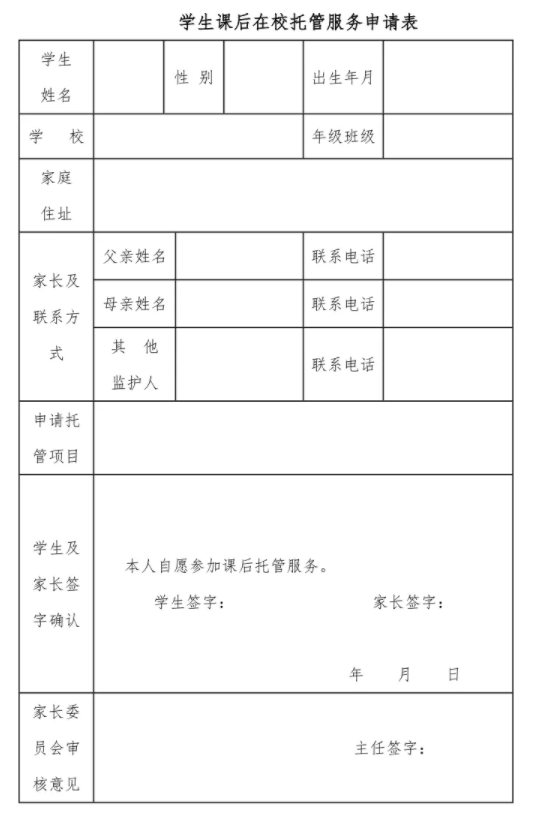 学生课后在校托管服务申请表

| 学生姓名 | | 性 别 | | 出生年月 | |
|---|---|---|---|---|---|
| 学 校 | | | | 年级班级 | |
| 家庭住址 | | | | | |
| 家长及联系方式 | 父亲姓名 | | | 联系电话 | |
| | 母亲姓名 | | | 联系电话 | |
| | 其 他 监护人 | | | 联系电话 | |
| 申请托管项目 | | | | | |
| 学生及家长签字确认 | 本人自愿参加课后托管服务。 学生签字： 家长签字： 年 月 日 | | | | |
| 家长委员会审核意见 | 主任签字： | | | | |